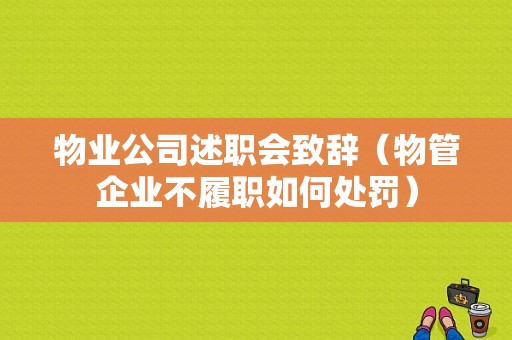 物业公司述职会致辞（物管企业不履职如何处罚）